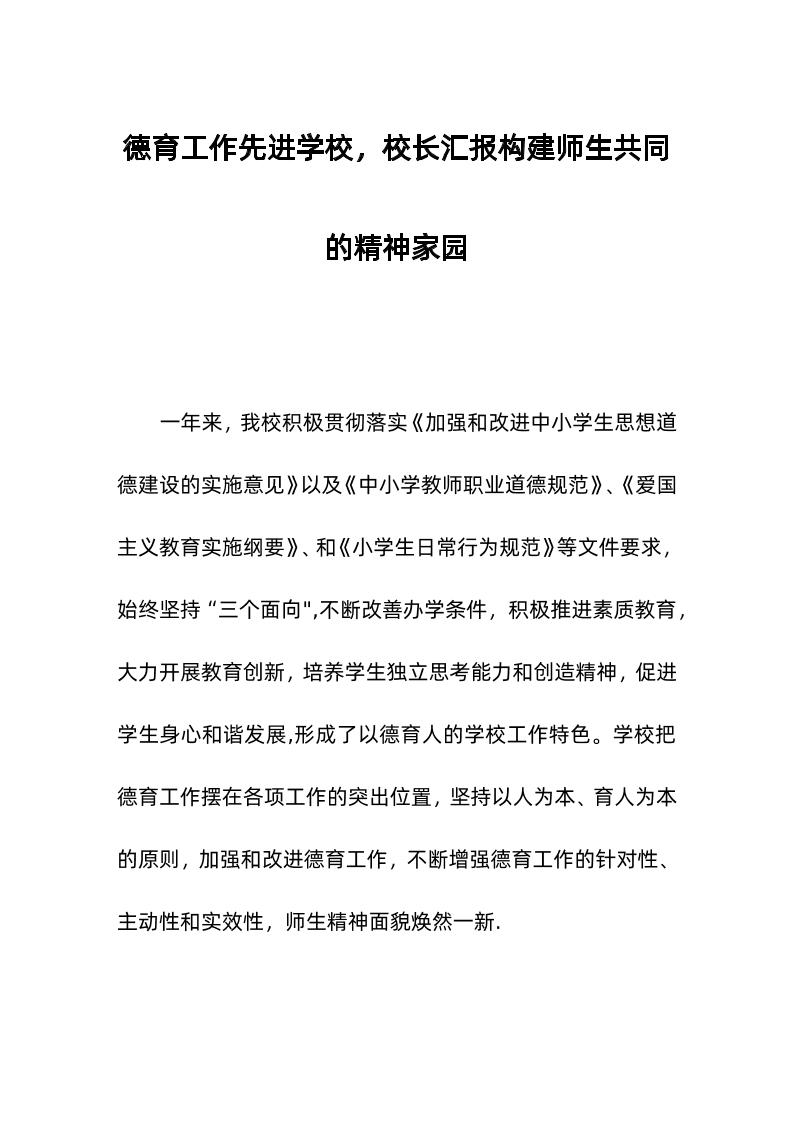 德育工作先进学校，校长汇报构建师生共同的精神家园

一年来，我校积极贯彻落实《加强和改进中小学生思想道德建设的实施意见》以及《中小学教师职业道德规范》、《爱国主义教育实施纲要》、和《小学生日常行为规范》等文件要求，始终坚持“三个面向",不断改善办学条件，积极推进素质教育，大力开展教育创新，培养学生独立思考能力和创造精神，促进学生身心和谐发展,形成了以德育人的学校工作特色。学校把德育工作摆在各项工作的突出位置，坚持以人为本、育人为本的原则，加强和改进德育工作，不断增强德育工作的针对性、主动性和实效性，师生精神面貌焕然一新.